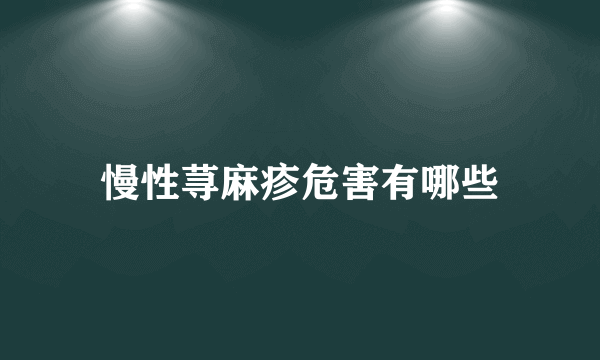 慢性荨麻疹危害有哪些